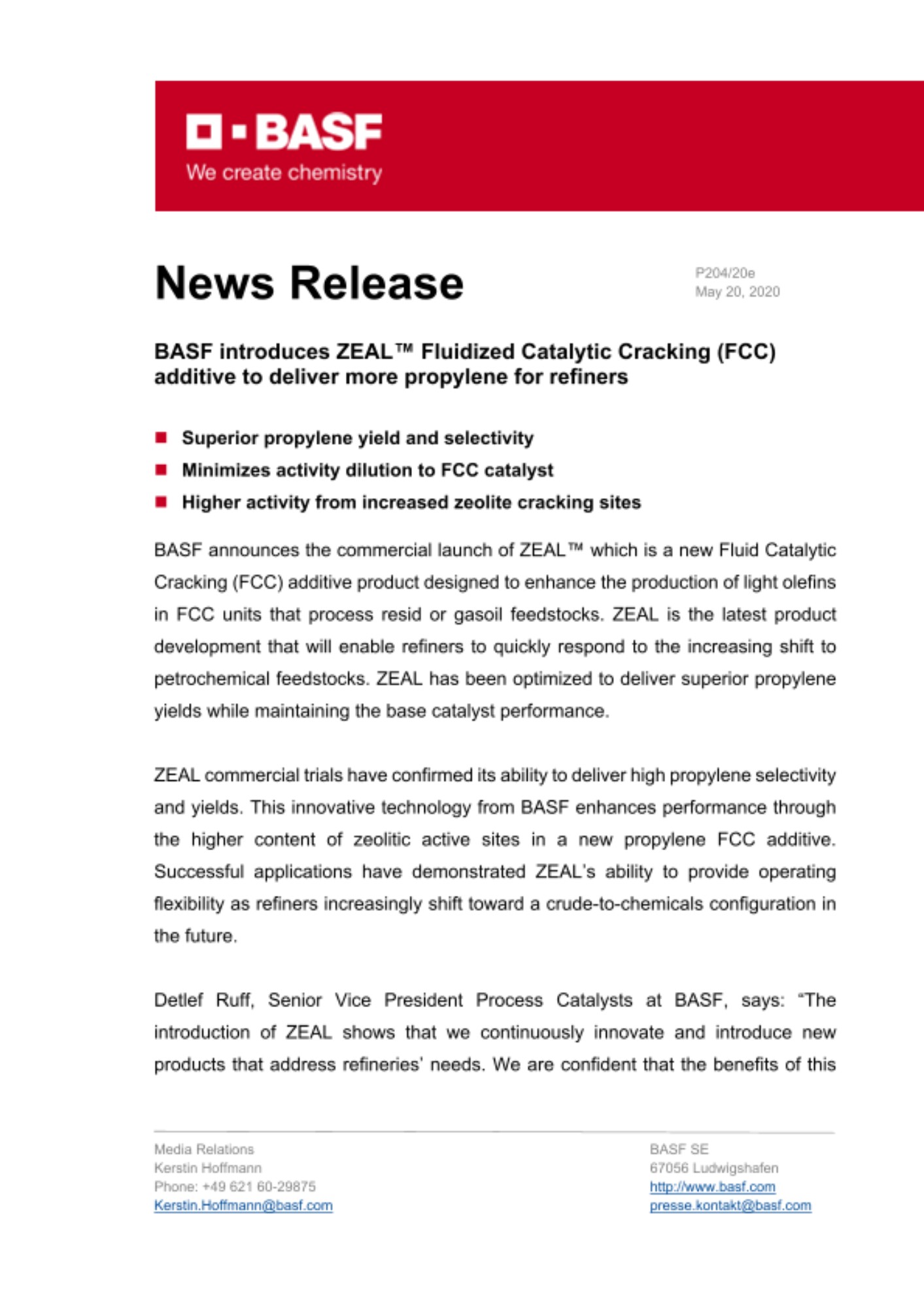 BASF
We create chemistry

News Release

P204/20e
May 20, 2020

BASF introduces ZEAL™ Fluidized Catalytic Cracking (FCC) additive to deliver more propylene for refiners

■ Superior propylene yield and selectivity
■ Minimizes activity dilution to FCC catalyst
■ Higher activity from increased zeolite cracking sites

BASF announces the commercial launch of ZEAL™ which is a new Fluid Catalytic Cracking (FCC) additive product designed to enhance the production of light olefins in FCC units that process resid or gasoil feedstocks. ZEAL is the latest product development that will enable refiners to quickly respond to the increasing shift to petrochemical feedstocks. ZEAL has been optimized to deliver superior propylene yields while maintaining the base catalyst performance.

ZEAL commercial trials have confirmed its ability to deliver high propylene selectivity and yields. This innovative technology from BASF enhances performance through the higher content of zeolitic active sites in a new propylene FCC additive. Successful applications have demonstrated ZEAL's ability to provide operating flexibility as refiners increasingly shift toward a crude-to-chemicals configuration in the future.

Detlef Ruff, Senior Vice President Process Catalysts at BASF, says: "The introduction of ZEAL shows that we continuously innovate and introduce new products that address refineries' needs. We are confident that the benefits of this

Media Relations
Kerstin Hoffmann
Phone: +49 621 60-29875
Kerstin.Hoffmann@basf.com

BASF SE
67056 Ludwigshafen
http://www.basf.com
presse.kontakt@basf.com